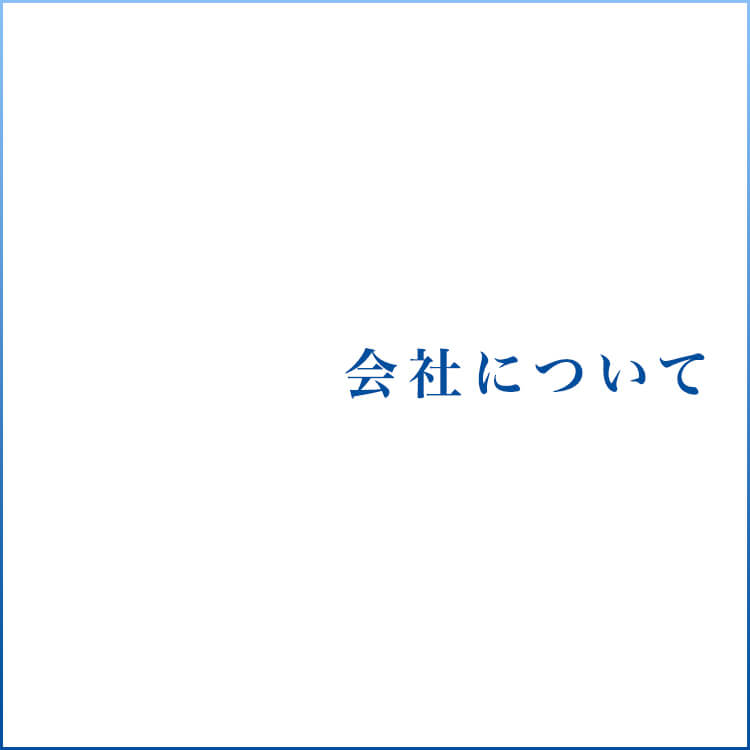 会社について